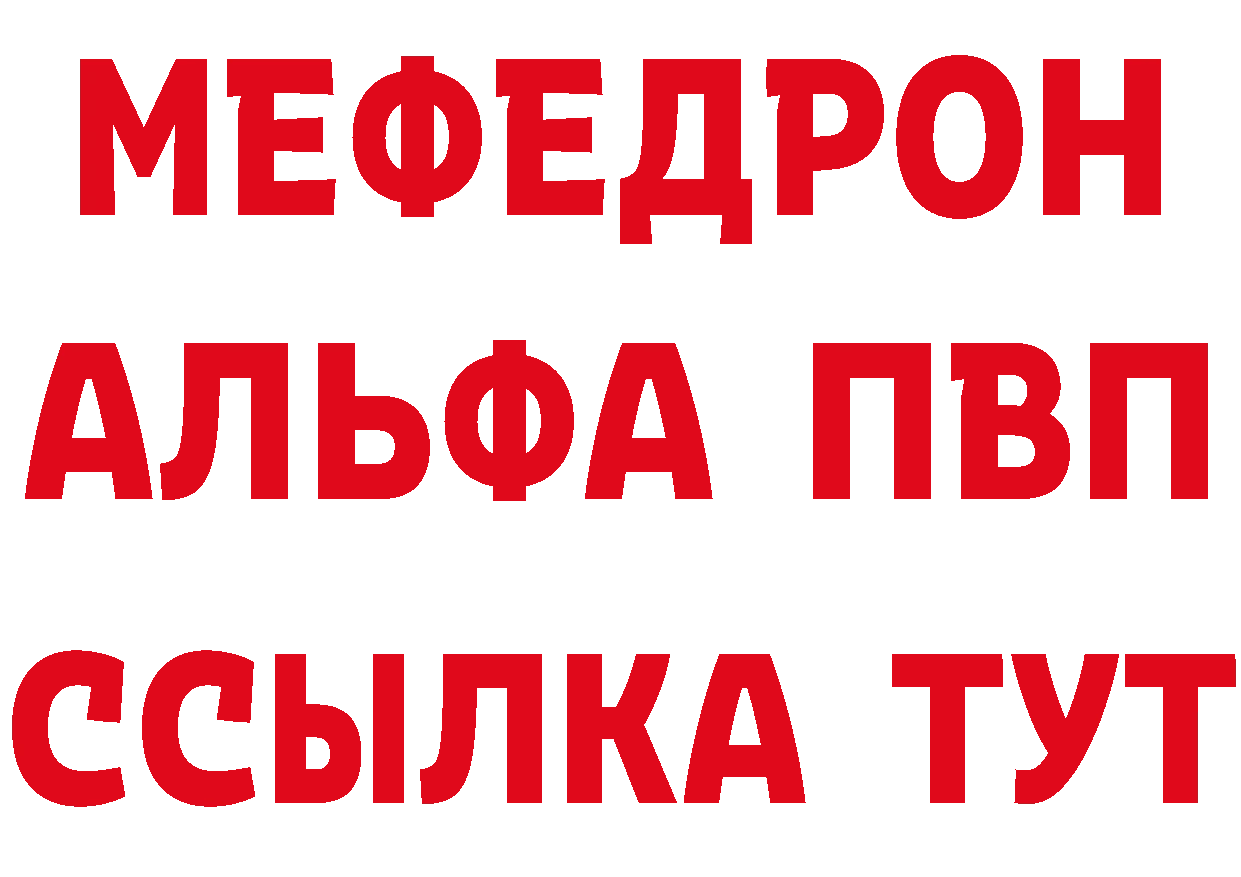 МЕФЕДРОН
АЛЬФА ПВП
ССЫЛКА ТУТ